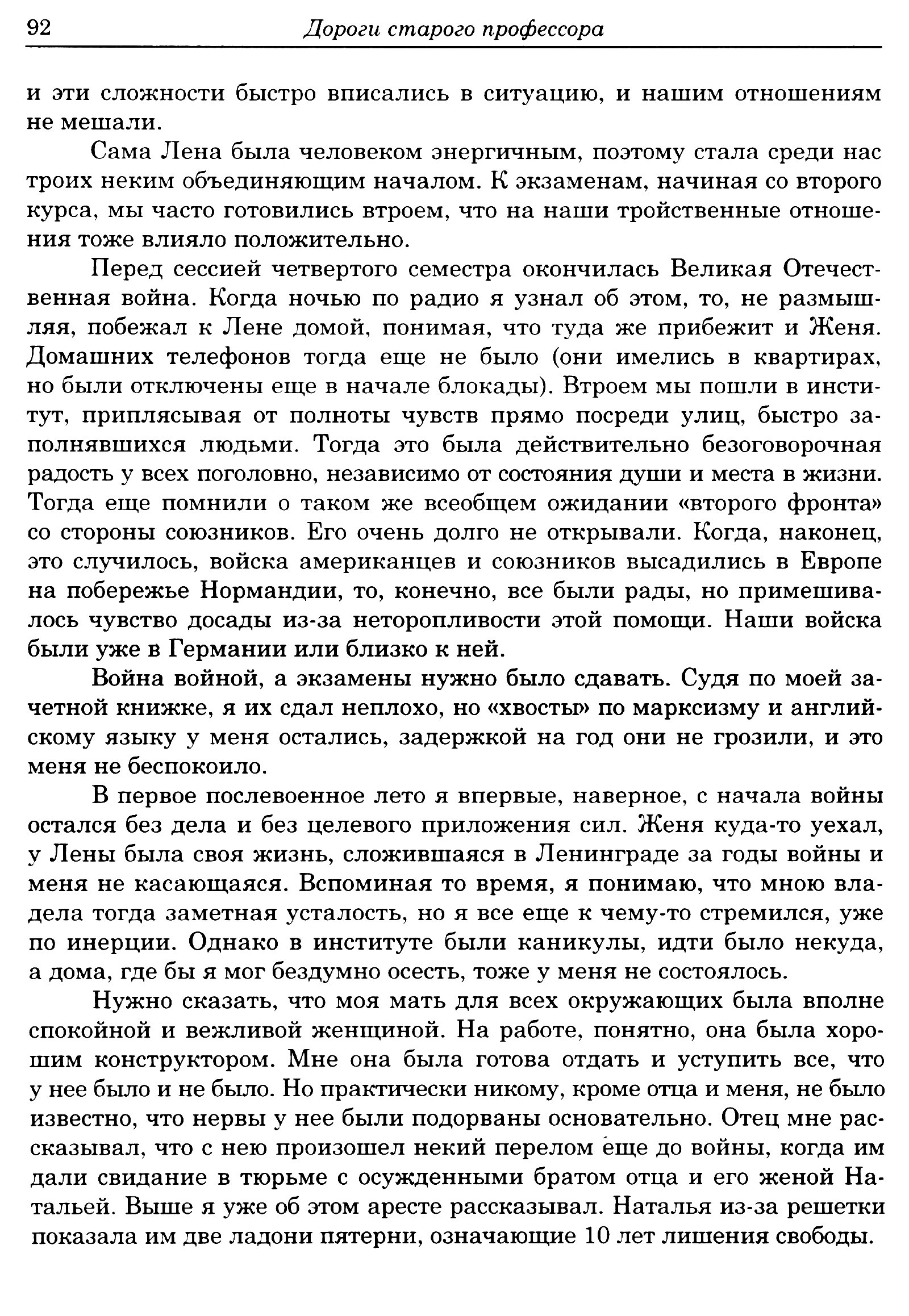 92 Дороги старого профессора

и эти сложности быстро вписались в ситуацию, и нашим отношениям не мешали.

Сама Лена была человеком энергичным, поэтому стала среди нас троих неким объединяющим началом. К экзаменам, начиная со второго курса, мы часто готовились втроем, что на наши тройственные отношения тоже влияло положительно.

Перед сессией четвертого семестра окончилась Великая Отечественная война. Когда ночью по радио я узнал об этом, то, не размышляя, побежал к Лене домой, понимая, что туда же прибежит и Женя. Домашних телефонов тогда еще не было (они имелись в квартирах, но были отключены еще в начале блокады). Втроем мы пошли в институт, приплясывая от полноты чувств прямо посреди улиц, быстро заполнявшихся людьми. Тогда это была действительно безоговорочная радость у всех поголовно, независимо от состояния души и места в жизни. Тогда еще помнили о таком же всеобщем ожидании «второго фронта» со стороны союзников. Его очень долго не открывали. Когда, наконец, это случилось, войска американцев и союзников высадились в Европе на побережье Нормандии, то, конечно, все были рады, но примешивалось чувство досады из-за неторопливости этой помощи. Наши войска были уже в Германии или близко к ней.

Война войной, а экзамены нужно было сдавать. Судя по моей зачетной книжке, я их сдал неплохо, но «хвосты» по марксизму и английскому языку у меня остались, задержкой на год они не грозили, и это меня не беспокоило.

В первое послевоенное лето я впервые, наверное, с начала войны остался без дела и без целевого приложения сил. Женя куда-то уехал, у Лены была своя жизнь, сложившаяся в Ленинграде за годы войны и меня не касающаяся. Вспоминая то время, я понимаю, что мною владела тогда заметная усталость, но я все еще к чему-то стремился, уже по инерции. Однако в институте были каникулы, идти было некуда, а дома, где бы я мог бездумно осесть, тоже у меня не состоялось.

Нужно сказать, что моя мать для всех окружающих была вполне спокойной и вежливой женщиной. На работе, понятно, она была хорошим конструктором. Мне она была готова отдать и уступить все, что у нее было и не было. Но практически никому, кроме отца и меня, не было известно, что нервы у нее были подорваны основательно. Отец мне рассказывал, что с нею произошел некий перелом еще до войны, когда им дали свидание в тюрьме с осужденными братом отца и его женой Натальей. Выше я уже об этом аресте рассказывал. Наталья из-за решетки показала им две ладони пятерни, означающие 10 лет лишения свободы.